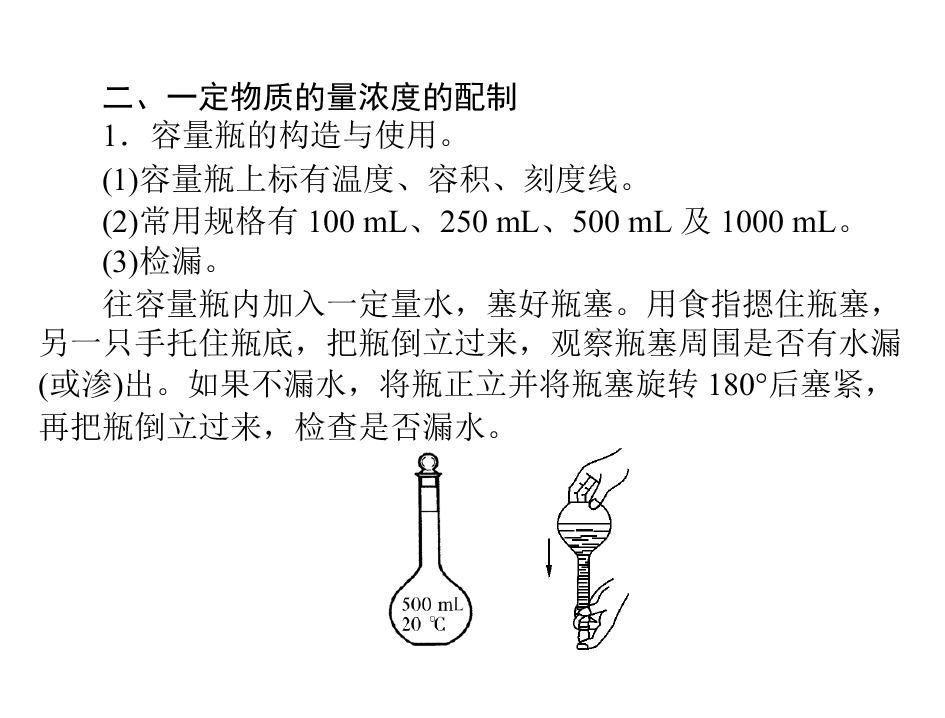 二、一定物质的量浓度的配制

1.容量瓶的构造与使用。

(1)容量瓶上标有温度、容积、刻度线。

(2)常用规格有100 mL、250 mL、500 mL及1000 mL。

(3)检漏。

往容量瓶内加入一定量水，塞好瓶塞。用食指摁住瓶塞，另一只手托住瓶底，把瓶倒立过来，观察瓶塞周围是否有水漏(或渗)出。如果不漏水，将瓶正立并将瓶塞旋转180°后塞紧，再把瓶倒立过来，检查是否漏水。

500 mL
20 ℃